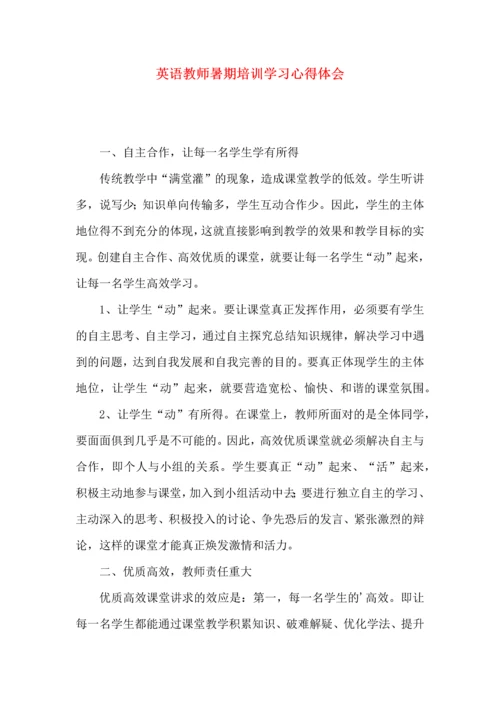 英语教师暑期培训学习心得体会

一、自主合作，让每一名学生学有所得

传统教学中“满堂灌”的现象，造成课堂教学的低效。学生听讲多，说写少；知识单向传输多，学生互动合作少。因此，学生的主体地位得不到充分的体现，这就直接影响到教学的效果和教学目标的实现。创建自主合作、高效优质的课堂，就要让每一名学生“动”起来，让每一名学生高效学习。

1、让学生“动”起来。要让课堂真正发挥作用，必须要有学生的自主思考、自主学习，通过自主探究总结知识规律，解决学习中遇到的问题，达到自我发展和自我完善的目的。要真正体现学生的主体地位，让学生“动”起来，就要营造宽松、愉快、和谐的课堂氛围。

2、让学生“动”有所得。在课堂上，教师所面对的是全体同学，要面面俱到几乎是不可能的。因此，高效优质课堂就必须解决自主与合作，即个人与小组的关系。学生要真正“动”起来、“活”起来，积极主动地参与课堂，加入到小组活动中去；要进行独立自主的学习、主动深入的思考、积极投入的讨论、争先恐后的发言、紧张激烈的辩论，这样的课堂才能真正焕发激情和活力。

二、优质高效，教师责任重大

优质高效课堂讲求的效应是：第一，每一名学生的’高效。即让每一名学生都能通过课堂教学积累知识、破难解疑、优化学法、提升